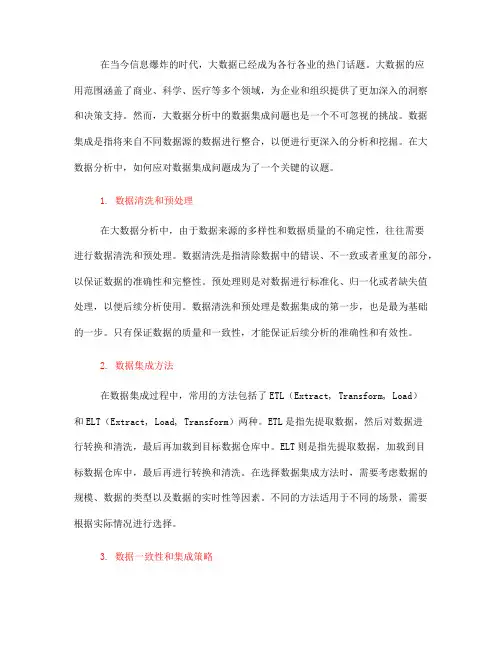 在当今信息爆炸的时代，大数据已经成为各行各业的热门话题。大数据的应用范围涵盖了商业、科学、医疗等多个领域，为企业和组织提供了更加深入的洞察和决策支持。然而，大数据分析中的数据集成问题也是一个不可忽视的挑战。数据集成是指将来自不同数据源的数据进行整合，以便进行更深入的分析和挖掘。在大数据分析中，如何应对数据集成问题成为了一个关键的议题。

1. 数据清洗和预处理

在大数据分析中，由于数据来源的多样性和数据质量的不确定性，往往需要进行数据清洗和预处理。数据清洗是指清除数据中的错误、不一致或者重复的部分，以保证数据的准确性和完整性。预处理则是对数据进行标准化、归一化或者缺失值处理，以便后续分析使用。数据清洗和预处理是数据集成的第一步，也是最为基础的一步。只有保证数据的质量和一致性，才能保证后续分析的准确性和有效性。

2. 数据集成方法

在数据集成过程中，常用的方法包括了 ETL（Extract, Transform, Load）和 ELT（Extract, Load, Transform）两种。ETL 是指先提取数据，然后对数据进行转换和清洗，最后再加载到目标数据仓库中。ELT 则是指先提取数据，加载到目标数据仓库中，最后再进行转换和清洗。在选择数据集成方法时，需要考虑数据的规模、数据的类型以及数据的实时性等因素。不同的方法适用于不同的场景，需要根据实际情况进行选择。

3. 数据一致性和集成策略